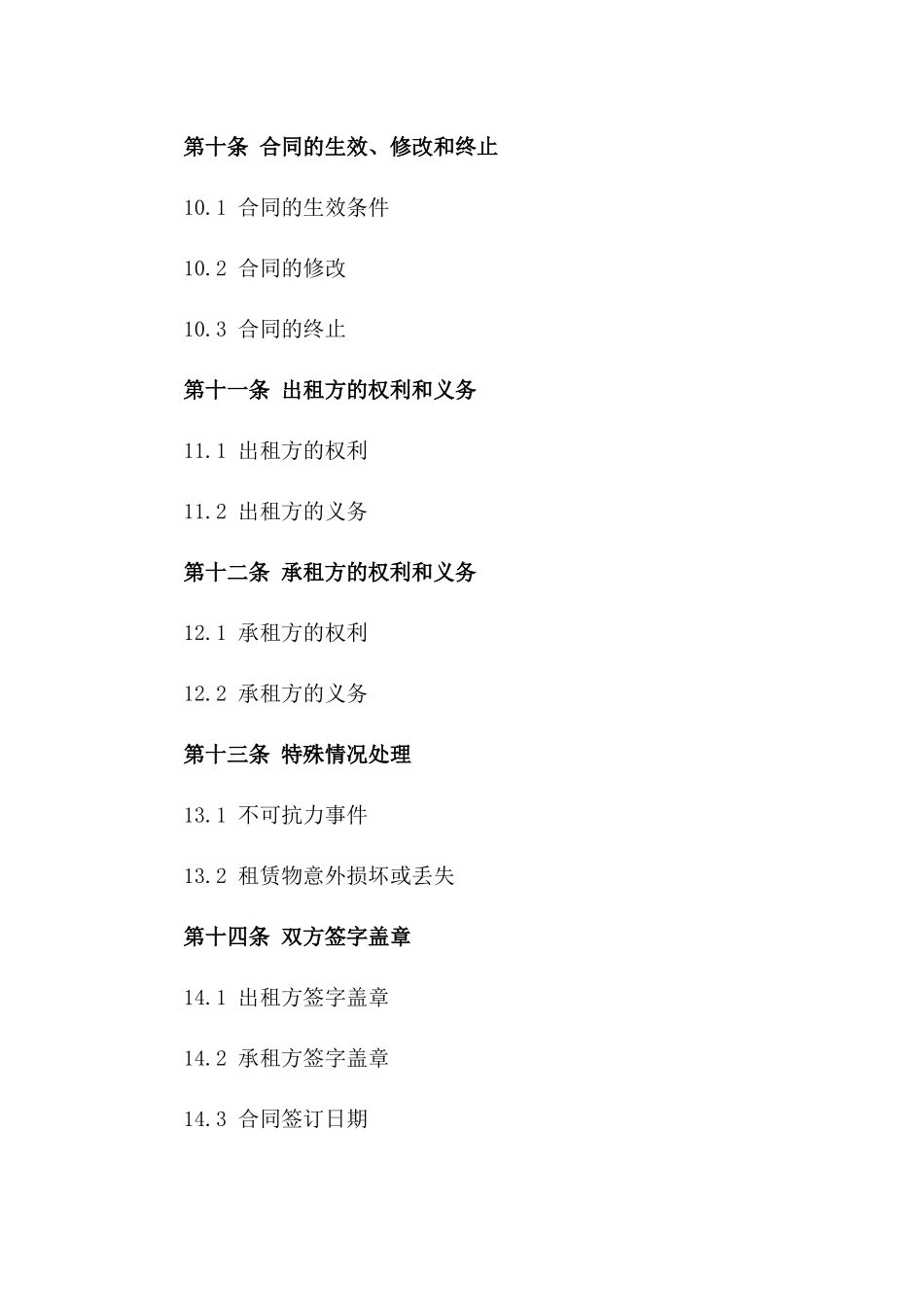 第十条 合同的生效、修改和终止

10.1 合同的生效条件

10.2 合同的修改

10.3 合同的终止

第十一条 出租方的权利和义务

11.1 出租方的权利

11.2 出租方的义务

第十二条 承租方的权利和义务

12.1 承租方的权利

12.2 承租方的义务

第十三条 特殊情况处理

13.1 不可抗力事件

13.2 租赁物意外损坏或丢失

第十四条 双方签字盖章

14.1 出租方签字盖章

14.2 承租方签字盖章

14.3 合同签订日期